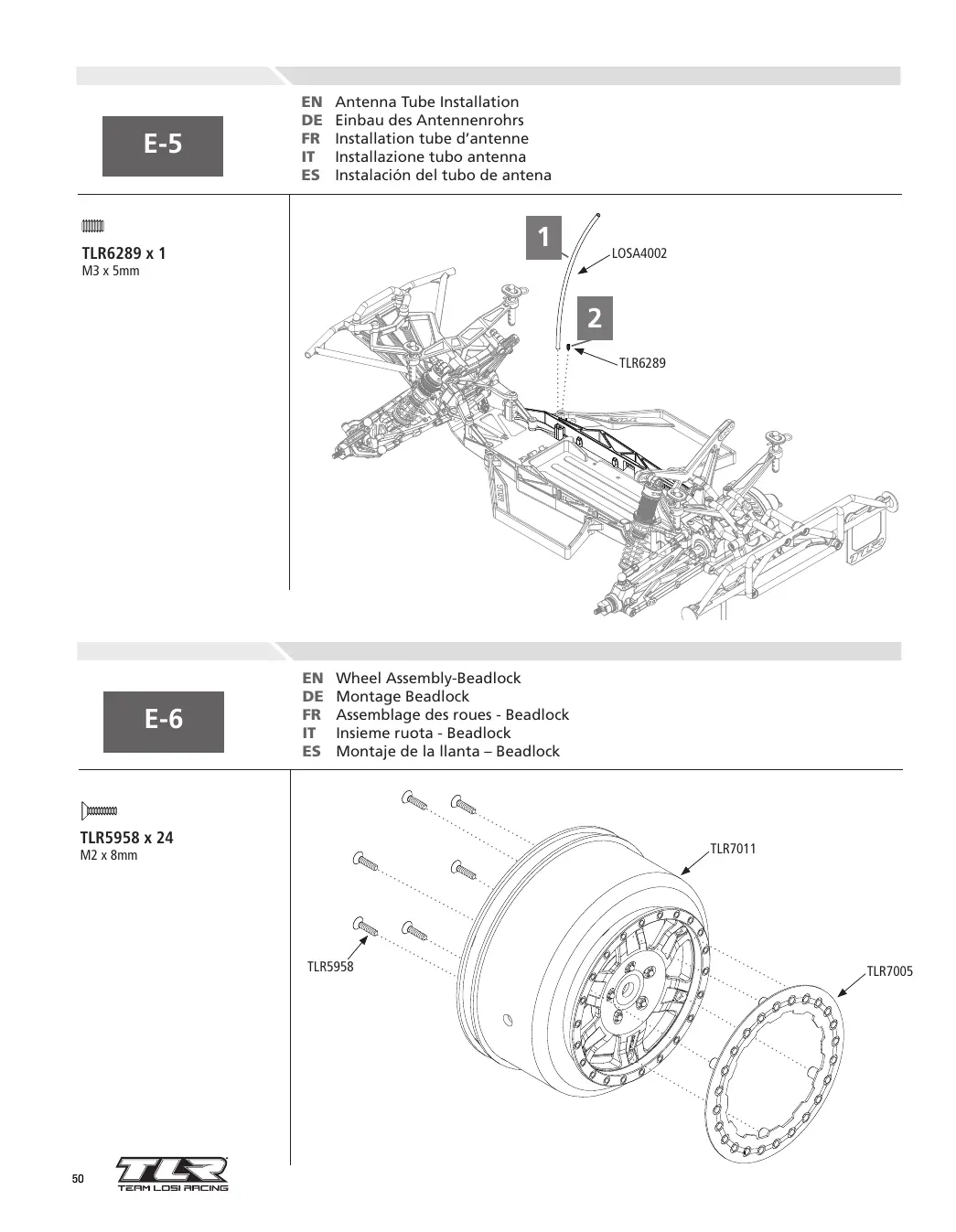 E-5

EN Antenna Tube Installation
DE Einbau des Antennenrohrs
FR Installation tube d'antenne
IT Installazione tubo antenna
ES Instalación del tubo de antena

TLR6289 x 1
M3 x 5mm

1
LOSA4002
2
TLR6289

E-6

EN Wheel Assembly-Beadlock
DE Montage Beadlock
FR Assemblage des roues - Beadlock
IT Insieme ruota - Beadlock
ES Montaje de la llanta – Beadlock

TLR5958 x 24
M2 x 8mm

TLR7011
TLR5958
TLR7005

50
TLR
TEAM LOSI RACING